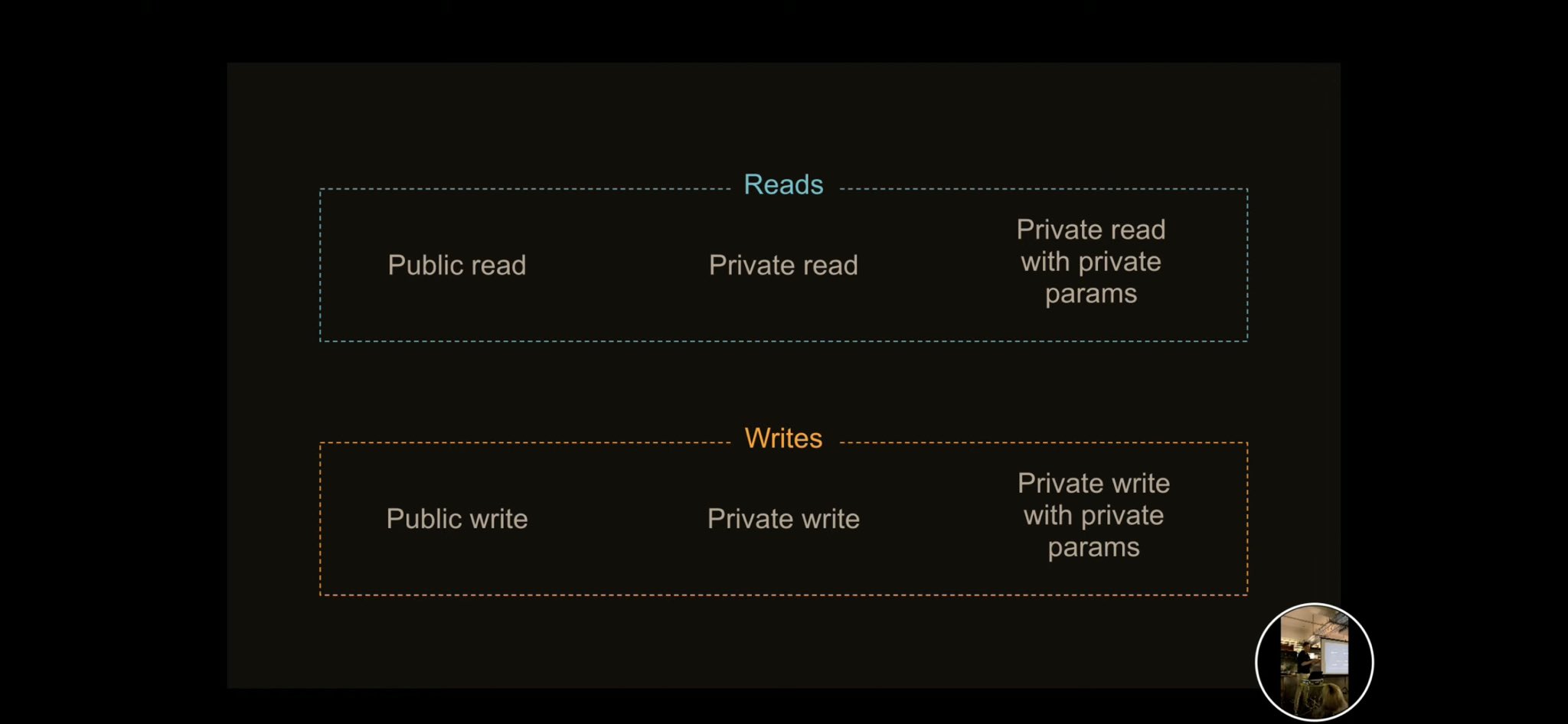 Reads

Public read

Private read

Private read with private params

Writes

Public write

Private write

Private write with private params